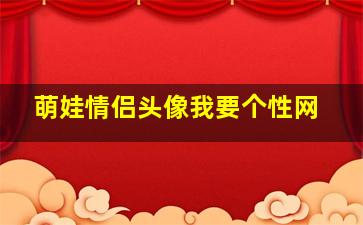 萌娃情侣头像我要个性网